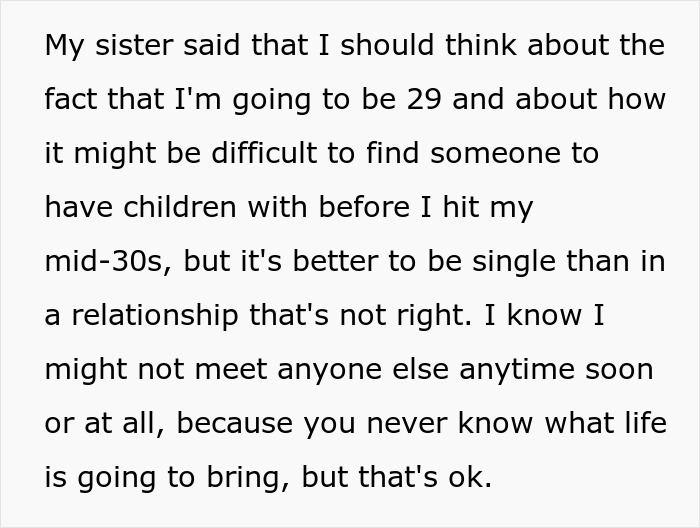 My sister said that I should think about the fact that I'm going to be 29 and about how it might be difficult to find someone to have children with before I hit my mid-30s, but it's better to be single than in a relationship that's not right. I know I might not meet anyone else anytime soon or at all, because you never know what life is going to bring, but that's ok.